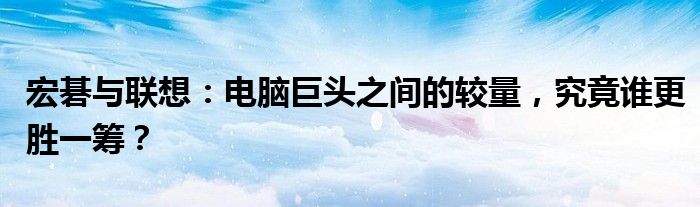 宏碁与联想：电脑巨头之间的较量，究竟谁更胜一筹？